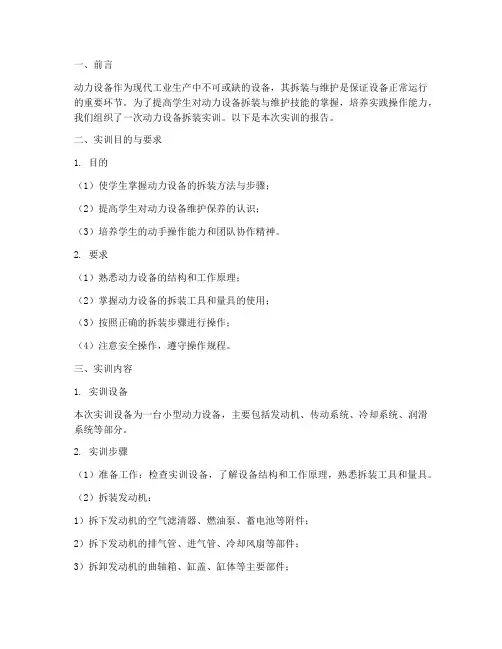 一、前言

动力设备作为现代工业生产中不可或缺的设备，其拆装与维护是保证设备正常运行的重要环节。为了提高学生对动力设备拆装与维护技能的掌握，培养实践操作能力，我们组织了一次动力设备拆装实训。以下是本次实训的报告。

二、实训目的与要求

1. 目的

（1）使学生掌握动力设备的拆装方法与步骤；

（2）提高学生对动力设备维护保养的认识；

（3）培养学生的动手操作能力和团队协作精神。

2. 要求

（1）熟悉动力设备的结构和工作原理；

（2）掌握动力设备的拆装工具和量具的使用；

（3）按照正确的拆装步骤进行操作；

（4）注意安全操作，遵守操作规程。

三、实训内容

1. 实训设备

本次实训设备为一台小型动力设备，主要包括发动机、传动系统、冷却系统、润滑系统等部分。

2. 实训步骤

（1）准备工作：检查实训设备，了解设备结构和工作原理，熟悉拆装工具和量具。

（2）拆装发动机：

1）拆下发动机的空气滤清器、燃油泵、蓄电池等附件；

2）拆下发动机的排气管、进气管、冷却风扇等部件；

3）拆卸发动机的曲轴箱、缸盖、缸体等主要部件；